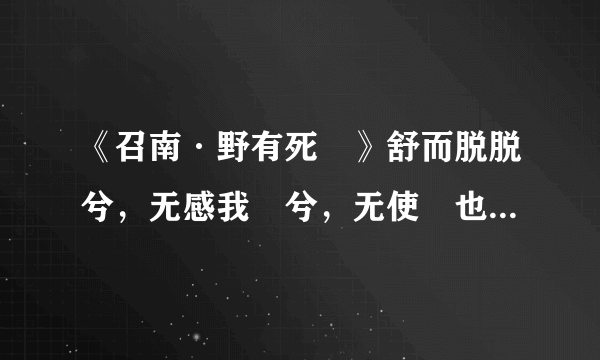 《召南·野有死 》舒而脱脱兮，无感我 兮，无使 也...